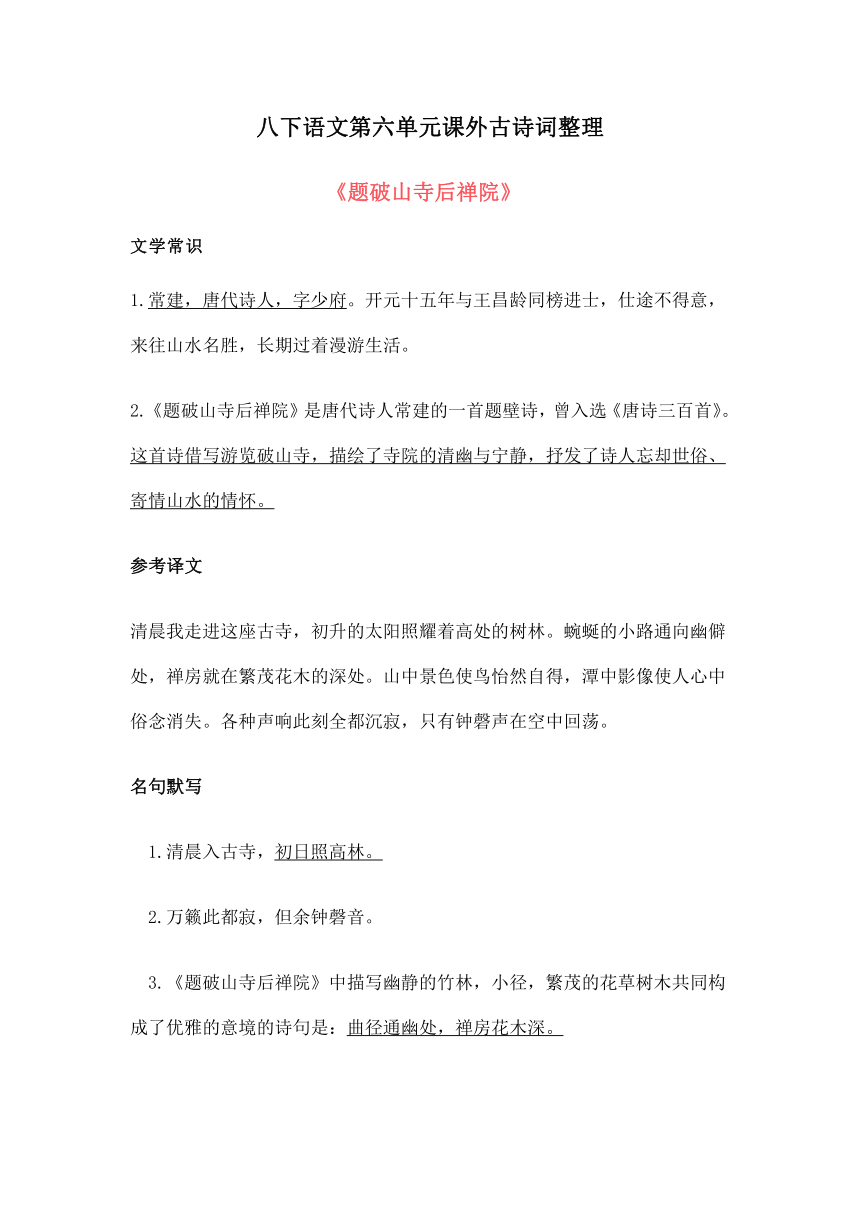 八下语文第六单元课外古诗词整理

《题破山寺后禅院》

文学常识

1.常建，唐代诗人，字少府。开元十五年与王昌龄同榜进士，仕途不得意，来往山水名胜，长期过着漫游生活。

2.《题破山寺后禅院》是唐代诗人常建的一首题壁诗，曾入选《唐诗三百首》。这首诗借写游览破山寺，描绘了寺院的清幽与宁静，抒发了诗人忘却世俗、寄情山水的情怀。

参考译文

清晨我走进这座古寺，初升的太阳照耀着高处的树林。蜿蜒的小路通向幽僻处，禅房就在繁茂花木的深处。山中景色使鸟怡然自得，潭中影像使人心中俗念消失。各种声响此刻全都沉寂，只有钟磬声在空中回荡。

名句默写

1.清晨入古寺，初日照高林。

2.万籁此都寂，但余钟磬音。

3.《题破山寺后禅院》中描写幽静的竹林，小径，繁茂的花草树木共同构成了优雅的意境的诗句是：曲径通幽处，禅房花木深。